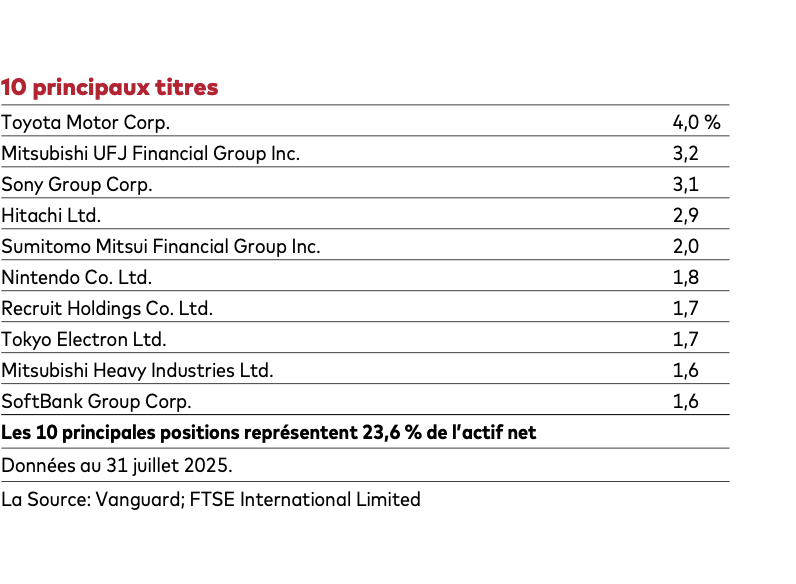 10 principaux titres

| | |
|---|---|
| Toyota Motor Corp. | 4,0 % |
| Mitsubishi UFJ Financial Group Inc. | 3,2 |
| Sony Group Corp. | 3,1 |
| Hitachi Ltd. | 2,9 |
| Sumitomo Mitsui Financial Group Inc. | 2,0 |
| Nintendo Co. Ltd. | 1,8 |
| Recruit Holdings Co. Ltd. | 1,7 |
| Tokyo Electron Ltd. | 1,7 |
| Mitsubishi Heavy Industries Ltd. | 1,6 |
| SoftBank Group Corp. | 1,6 |

Les 10 principales positions représentent 23,6 % de l'actif net

Données au 31 juillet 2025.

La Source: Vanguard; FTSE International Limited